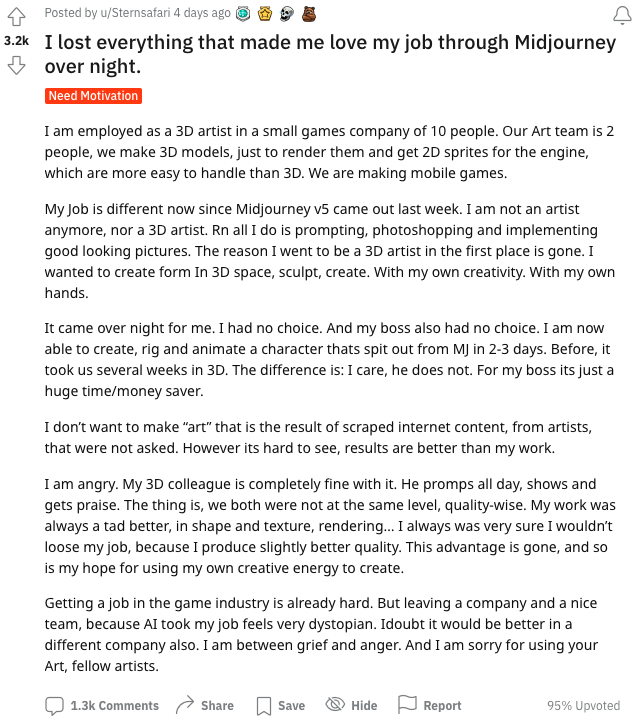 Posted by u/Sternsafari 4 days ago

3.2k

I lost everything that made me love my job through Midjourney over night.

Need Motivation

I am employed as a 3D artist in a small games company of 10 people. Our Art team is 2 people, we make 3D models, just to render them and get 2D sprites for the engine, which are more easy to handle than 3D. We are making mobile games.

My Job is different now since Midjourney v5 came out last week. I am not an artist anymore, nor a 3D artist. Rn all I do is prompting, photoshopping and implementing good looking pictures. The reason I went to be a 3D artist in the first place is gone. I wanted to create form In 3D space, sculpt, create. With my own creativity. With my own hands.

It came over night for me. I had no choice. And my boss also had no choice. I am now able to create, rig and animate a character thats spit out from MJ in 2-3 days. Before, it took us several weeks in 3D. The difference is: I care, he does not. For my boss its just a huge time/money saver.

I don't want to make "art" that is the result of scraped internet content, from artists, that were not asked. However its hard to see, results are better than my work.

I am angry. My 3D colleague is completely fine with it. He promps all day, shows and gets praise. The thing is, we both were not at the same level, quality-wise. My work was always a tad better, in shape and texture, rendering... I always was very sure I wouldn't loose my job, because I produce slightly better quality. This advantage is gone, and so is my hope for using my own creative energy to create.

Getting a job in the game industry is already hard. But leaving a company and a nice team, because AI took my job feels very dystopian. Idoubt it would be better in a different company also. I am between grief and anger. And I am sorry for using your Art, fellow artists.

1.3k Comments Share Save Hide Report 95% Upvoted